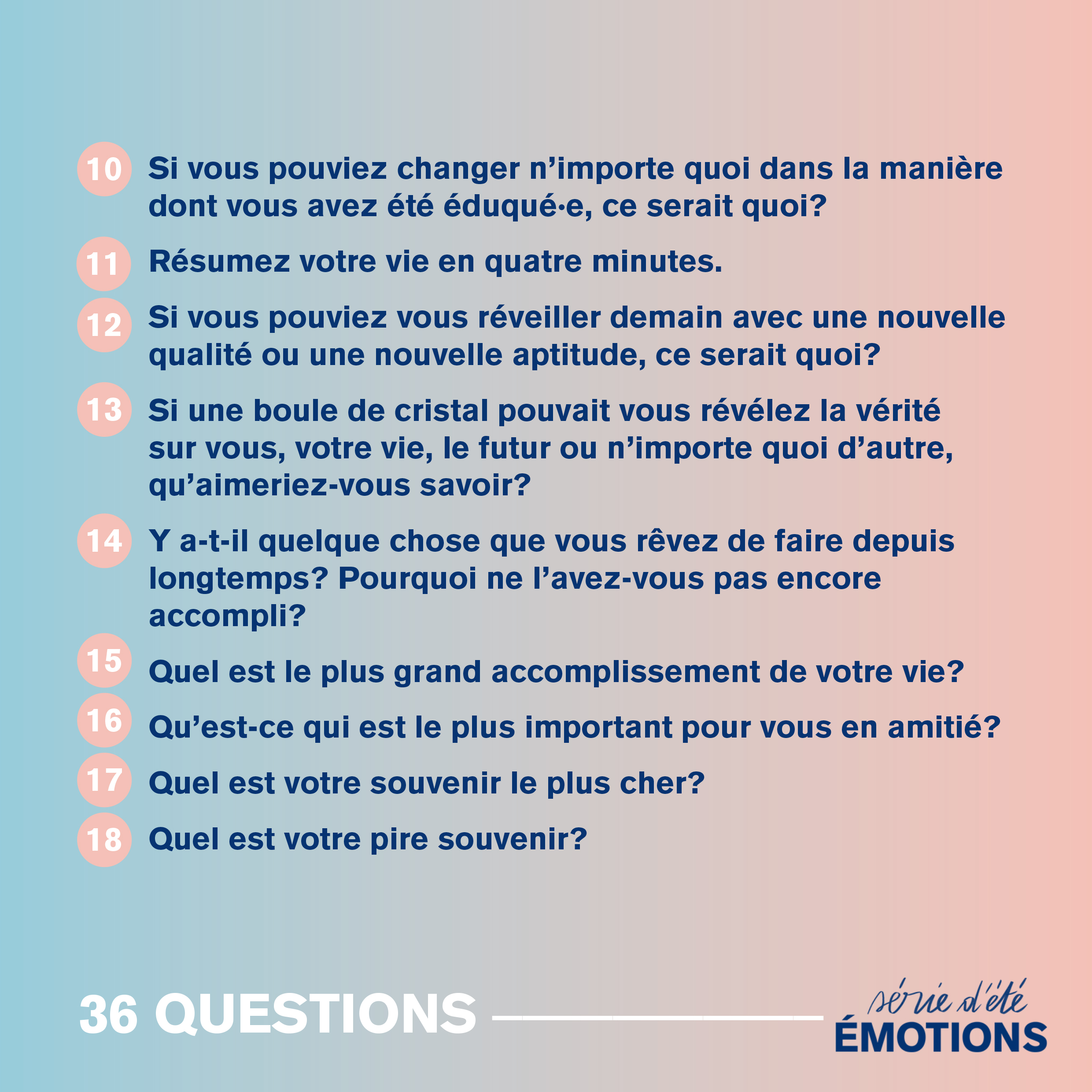 10 Si vous pouviez changer n'importe quoi dans la manière dont vous avez été éduqué·e, ce serait quoi?

11 Résumez votre vie en quatre minutes.

12 Si vous pouviez vous réveiller demain avec une nouvelle qualité ou une nouvelle aptitude, ce serait quoi?

13 Si une boule de cristal pouvait vous révélez la vérité sur vous, votre vie, le futur ou n'importe quoi d'autre, qu'aimeriez-vous savoir?

14 Y a-t-il quelque chose que vous rêvez de faire depuis longtemps? Pourquoi ne l'avez-vous pas encore accompli?

15 Quel est le plus grand accomplissement de votre vie?

16 Qu'est-ce qui est le plus important pour vous en amitié?

17 Quel est votre souvenir le plus cher?

18 Quel est votre pire souvenir?

36 QUESTIONS

série d'été
ÉMOTIONS